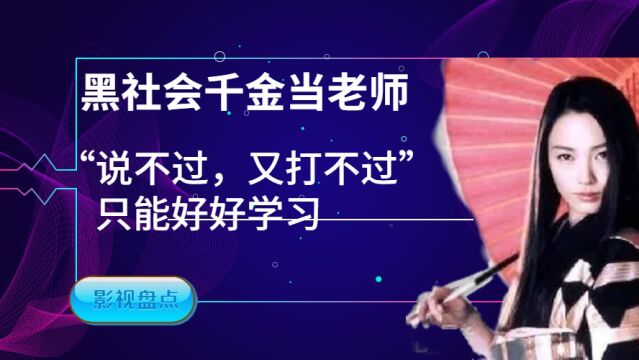 黑社会千金当老师

“说不过，又打不过”
只能好好学习

影视盘点